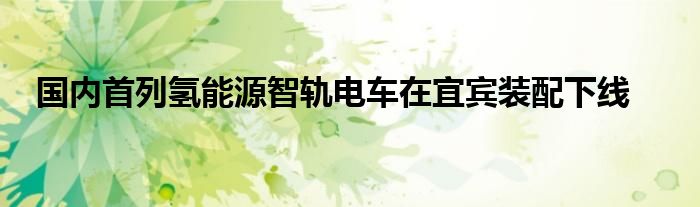 国内首列氢能源智轨电车在宜宾装配下线